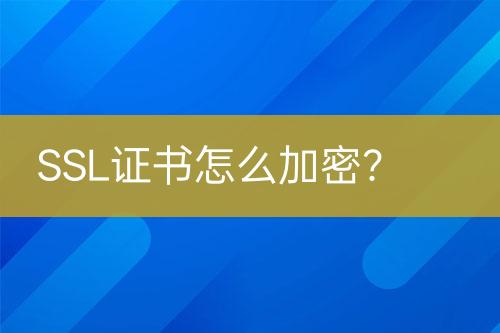 SSL证书怎么加密？